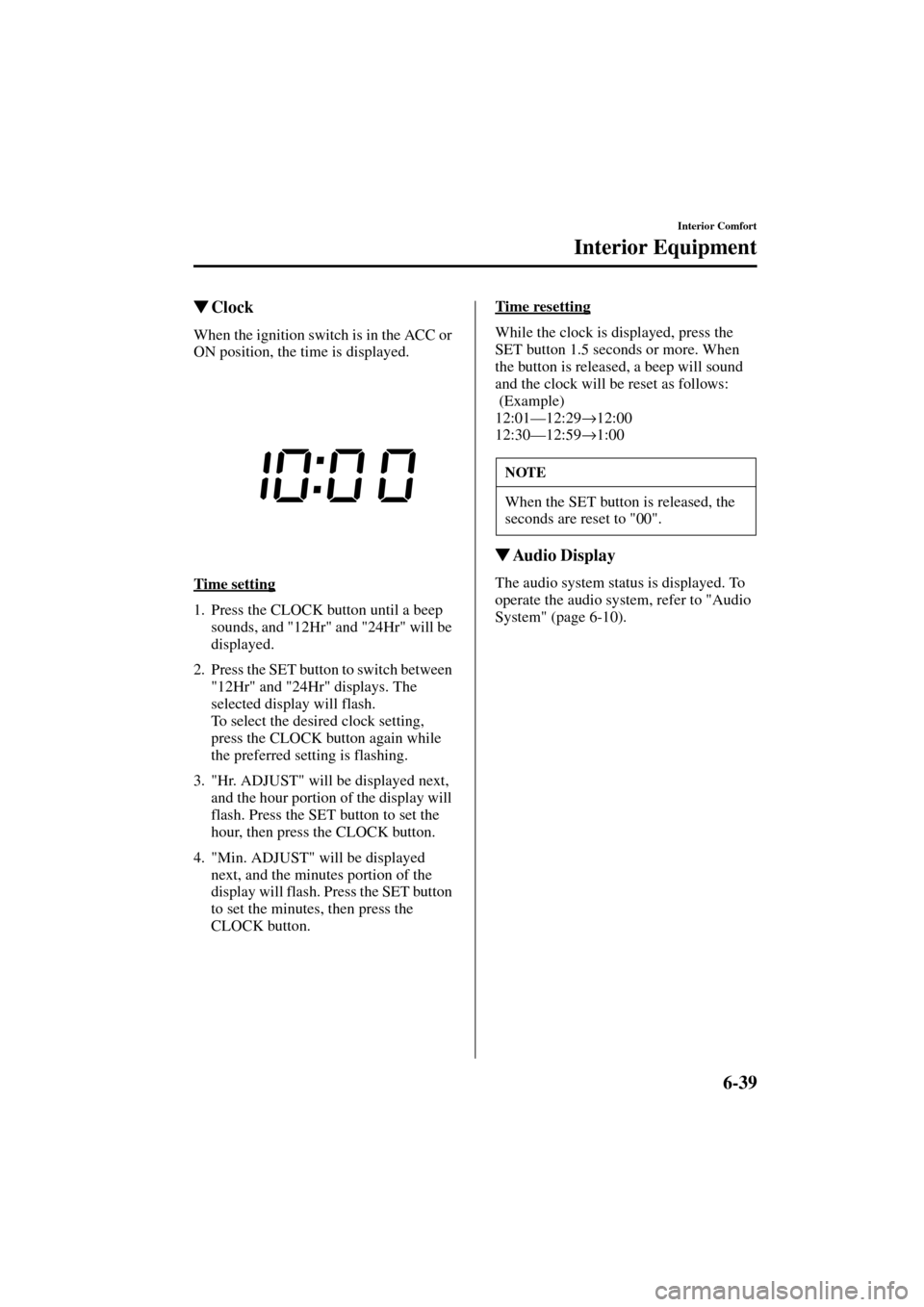 Interior Comfort

Interior Equipment

▼Clock

When the ignition switch is in the ACC or ON position, the time is displayed.

10:00

Time setting

1. Press the CLOCK button until a beep sounds, and "12Hr" and "24Hr" will be displayed.

2. Press the SET button to switch between "12Hr" and "24Hr" displays. The selected display will flash.
To select the desired clock setting, press the CLOCK button again while the preferred setting is flashing.

3. "Hr. ADJUST" will be displayed next, and the hour portion of the display will flash. Press the SET button to set the hour, then press the CLOCK button.

4. "Min. ADJUST" will be displayed next, and the minutes portion of the display will flash. Press the SET button to set the minutes, then press the CLOCK button.

Time resetting

While the clock is displayed, press the SET button 1.5 seconds or more. When the button is released, a beep will sound and the clock will be reset as follows:
(Example)
12:01—12:29→12:00
12:30—12:59→1:00

NOTE

When the SET button is released, the seconds are reset to "00".

▼Audio Display

The audio system status is displayed. To operate the audio system, refer to "Audio System" (page 6-10).

6-39

carmanualsonline.info